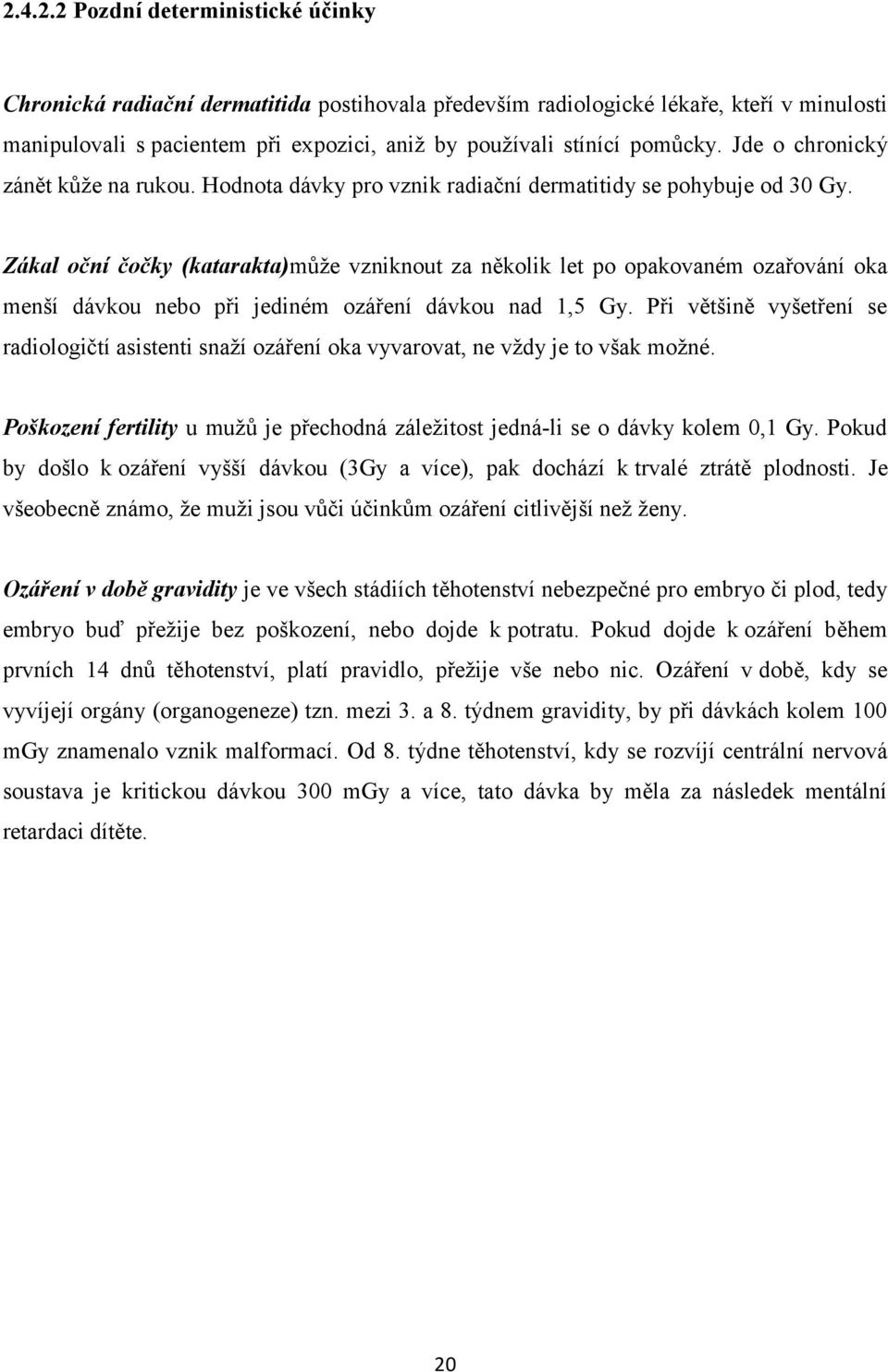 2.4.2.2 Pozdní deterministické účinky

Chronická radiační dermatitida postihovala především radiologické lékaře, kteří v minulosti manipulovali s pacientem při expozici, aniž by používali stínící pomůcky. Jde o chronický zánět kůže na rukou. Hodnota dávky pro vznik radiační dermatitidy se pohybuje od 30 Gy.

Zákal oční čočky (katarakta)může vzniknout za několik let po opakovaném ozařování oka menší dávkou nebo při jediném ozáření dávkou nad 1,5 Gy. Při většině vyšetření se radiologičtí asistenti snaží ozáření oka vyvarovat, ne vždy je to však možné.

Poškození fertility u mužů je přechodná záležitost jedná-li se o dávky kolem 0,1 Gy. Pokud by došlo k ozáření vyšší dávkou (3Gy a více), pak dochází k trvalé ztrátě plodnosti. Je všeobecně známo, že muži jsou vůči účinkům ozáření citlivější než ženy.

Ozáření v době gravidity je ve všech stádiích těhotenství nebezpečné pro embryo či plod, tedy embryo buď přežije bez poškození, nebo dojde k potratu. Pokud dojde k ozáření během prvních 14 dnů těhotenství, platí pravidlo, přežije vše nebo nic. Ozáření v době, kdy se vyvíjejí orgány (organogeneze) tzn. mezi 3. a 8. týdnem gravidity, by při dávkách kolem 100 mGy znamenalo vznik malformací. Od 8. týdne těhotenství, kdy se rozvíjí centrální nervová soustava je kritickou dávkou 300 mGy a více, tato dávka by měla za následek mentální retardaci dítěte.

20